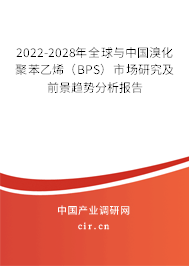 2022-2028年全球与中国溴化聚苯乙烯（BPS）市场研究及前景趋势分析报告

中国产业调研网

cir.cn